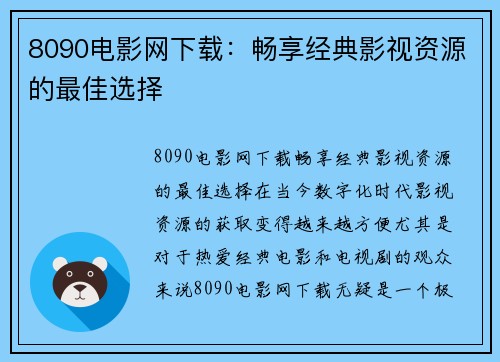 8090电影网下载：畅享经典影视资源的最佳选择

8090电影网下载畅享经典影视资源的最佳选择在当今数字化时代影视资源的获取变得越来越方便尤其是对于热爱经典电影和电视剧的观众来说8090电影网下载无疑是一个极